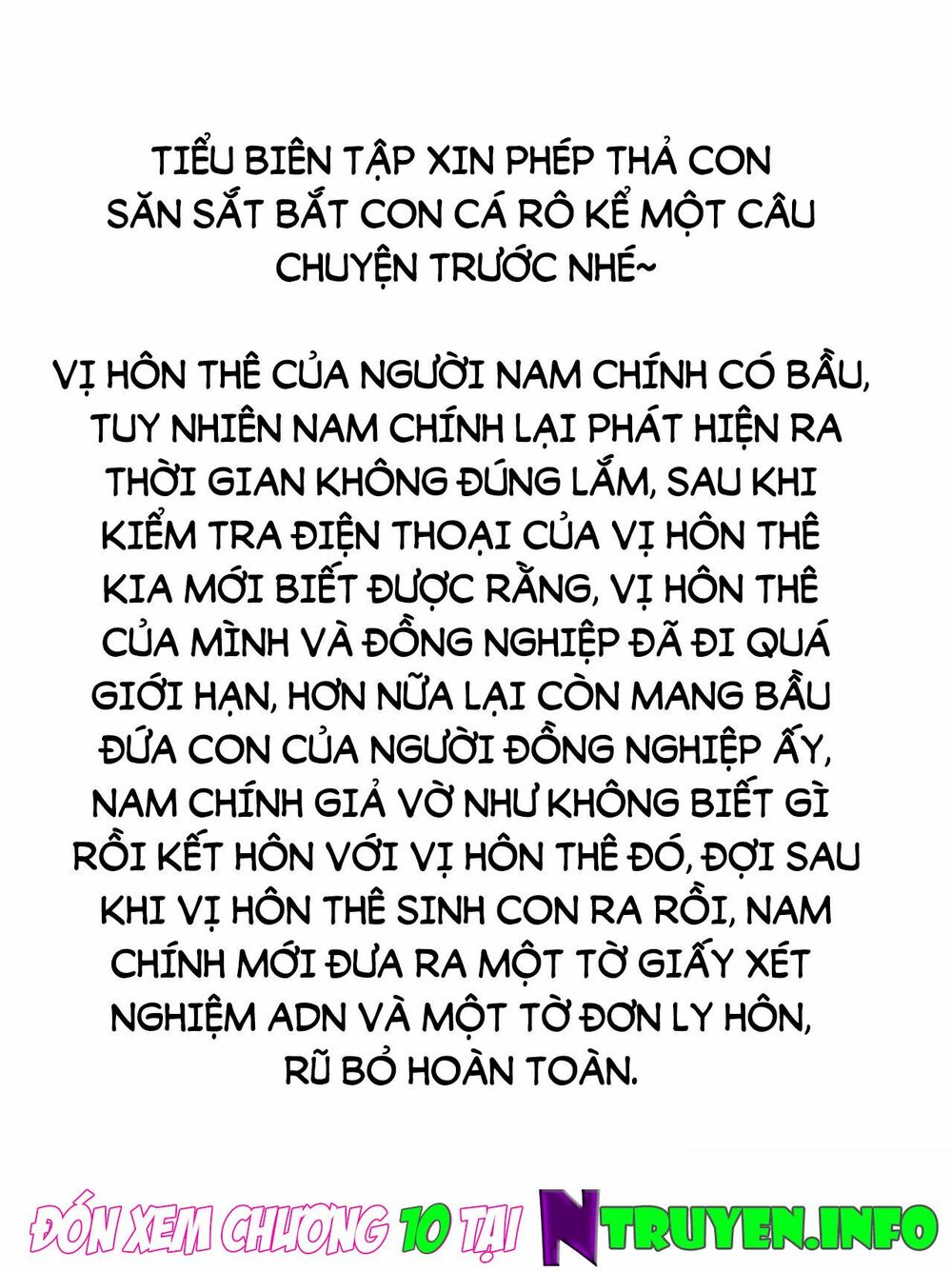 TIỂU BIÊN TẬP XIN PHÉP THẢ CON SĂN SẮT BẮT CON CÁ RÔ KỂ MỘT CÂU CHUYỆN TRƯỚC NHÉ~

VỊ HÔN THÊ CỦA NGƯỜI NAM CHÍNH CÓ BẦU, TUY NHIÊN NAM CHÍNH LẠI PHÁT HIỆN RA THỜI GIAN KHÔNG ĐÚNG LẮM, SAU KHI KIỂM TRA ĐIỆN THOẠI CỦA VỊ HÔN THÊ KIA MỚI BIẾT ĐƯỢC RẰNG, VỊ HÔN THÊ CỦA MÌNH VÀ ĐỒNG NGHIỆP ĐÃ ĐI QUÁ GIỚI HẠN, HƠN NỮA LẠI CÒN MANG BẦU ĐỨA CON CỦA NGƯỜI ĐỒNG NGHIỆP ẤY, NAM CHÍNH GIẢ VỜ NHƯ KHÔNG BIẾT GÌ RỒI KẾT HÔN VỚI VỊ HÔN THÊ ĐÓ, ĐỢI SAU KHI VỊ HÔN THÊ SINH CON RA RỒI, NAM CHÍNH MỚI ĐƯA RA MỘT TỜ GIẤY XÉT NGHIỆM ADN VÀ MỘT TỜ ĐƠN LY HÔN, RŨ BỎ HOÀN TOÀN.

ĐÓN XEM CHƯƠNG 10 TẠI NTRUYEN.INFO